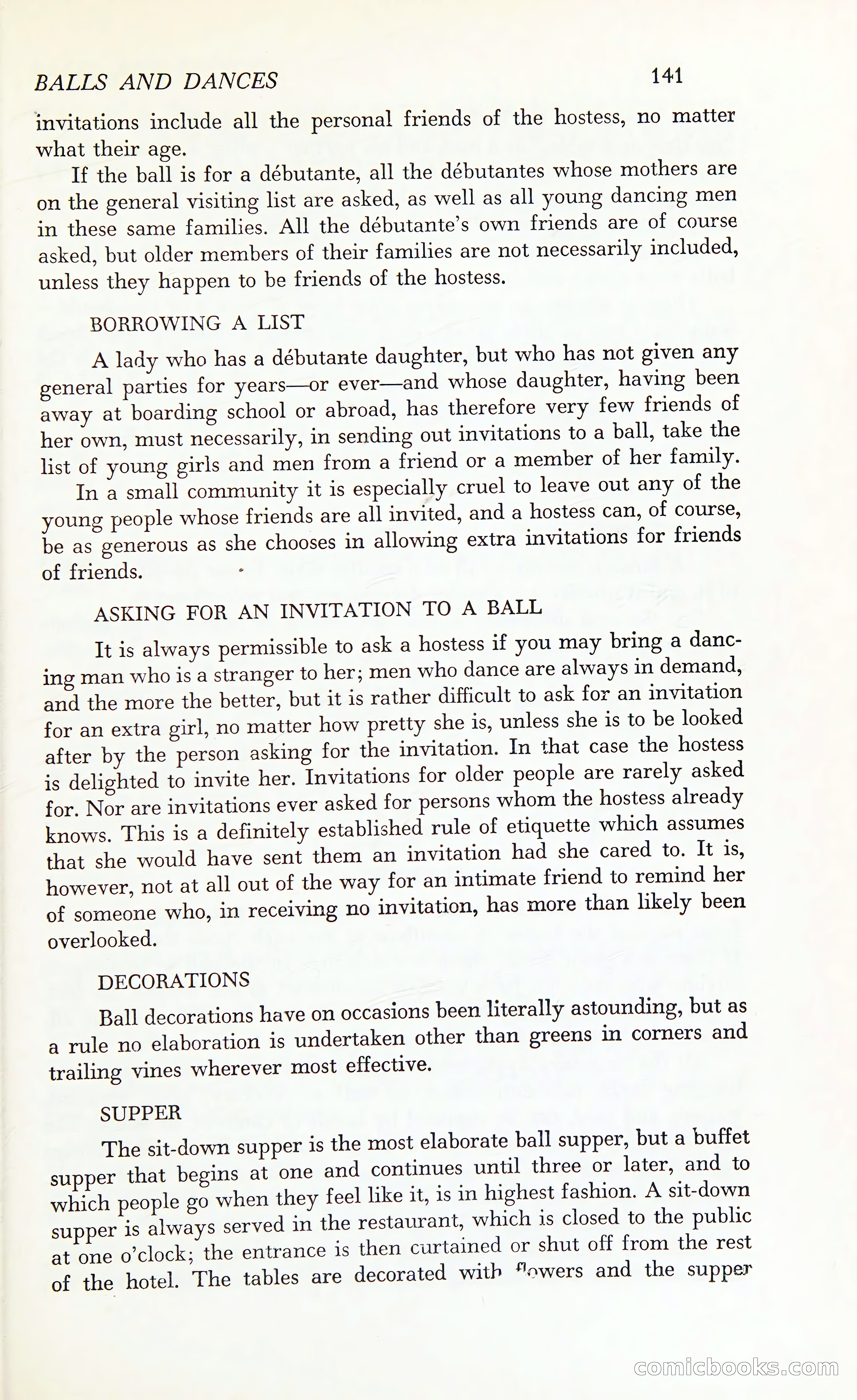 BALLS AND DANCES 141

invitations include all the personal friends of the hostess, no matter what their age.

If the ball is for a débutante, all the débutantes whose mothers are on the general visiting list are asked, as well as all young dancing men in these same families. All the débutante's own friends are of course asked, but older members of their families are not necessarily included, unless they happen to be friends of the hostess.

BORROWING A LIST

A lady who has a débutante daughter, but who has not given any general parties for years—or ever—and whose daughter, having been away at boarding school or abroad, has therefore very few friends of her own, must necessarily, in sending out invitations to a ball, take the list of young girls and men from a friend or a member of her family.

In a small community it is especially cruel to leave out any of the young people whose friends are all invited, and a hostess can, of course, be as generous as she chooses in allowing extra invitations for friends of friends.

ASKING FOR AN INVITATION TO A BALL

It is always permissible to ask a hostess if you may bring a dancing man who is a stranger to her; men who dance are always in demand, and the more the better, but it is rather difficult to ask for an invitation for an extra girl, no matter how pretty she is, unless she is to be looked after by the person asking for the invitation. In that case the hostess is delighted to invite her. Invitations for older people are rarely asked for. Nor are invitations ever asked for persons whom the hostess already knows. This is a definitely established rule of etiquette which assumes that she would have sent them an invitation had she cared to. It is, however, not at all out of the way for an intimate friend to remind her of someone who, in receiving no invitation, has more than likely been overlooked.

DECORATIONS

Ball decorations have on occasions been literally astounding, but as a rule no elaboration is undertaken other than greens in corners and trailing vines wherever most effective.

SUPPER

The sit-down supper is the most elaborate ball supper, but a buffet supper that begins at one and continues until three or later, and to which people go when they feel like it, is in highest fashion. A sit-down supper is always served in the restaurant, which is closed to the public at one o'clock; the entrance is then curtained or shut off from the rest of the hotel. The tables are decorated with flowers and the supper

comicbooks.com